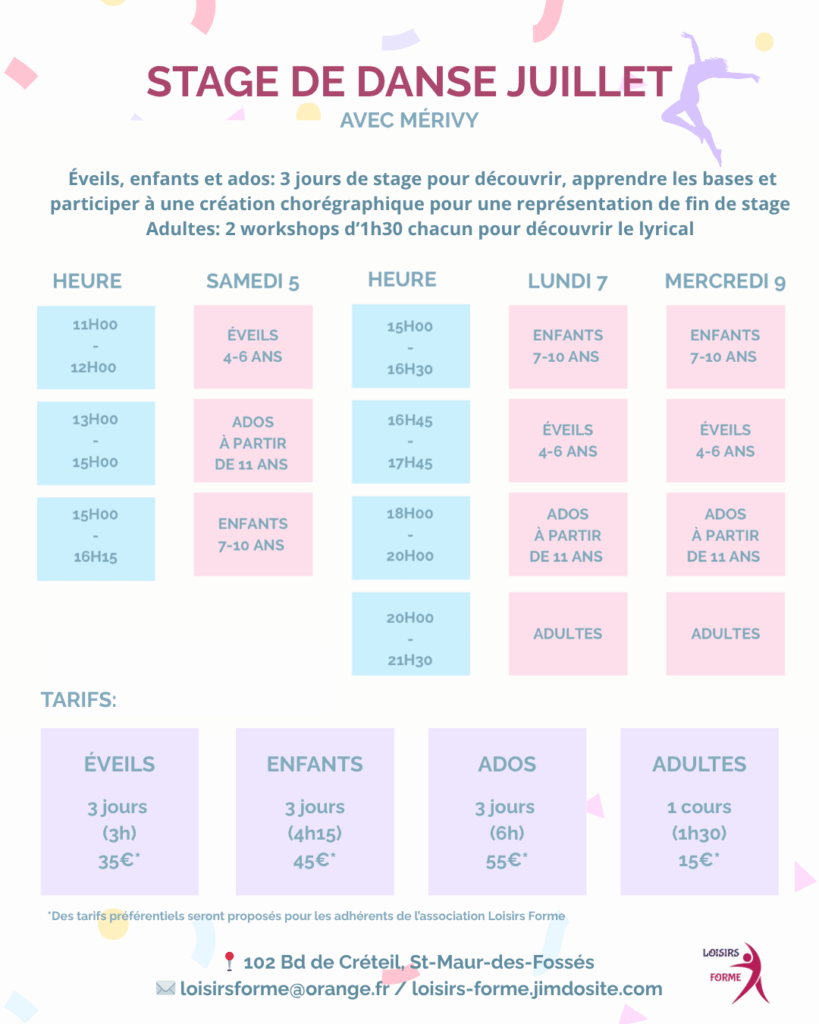 STAGE DE DANSE JUILLET
AVEC MÉRIVY

Éveils, enfants et ados: 3 jours de stage pour découvrir, apprendre les bases et participer à une création chorégraphique pour une représentation de fin de stage
Adultes: 2 workshops d'1h30 chacun pour découvrir le lyrical

| HEURE | SAMEDI 5 |
|---|---|
| 11H00 - 12H00 | ÉVEILS 4-6 ANS |
| 13H00 - 15H00 | ADOS À PARTIR DE 11 ANS |
| 15H00 - 16H15 | ENFANTS 7-10 ANS |

| HEURE | LUNDI 7 | MERCREDI 9 |
|---|---|---|
| 15H00 - 16H30 | ENFANTS 7-10 ANS | ENFANTS 7-10 ANS |
| 16H45 - 17H45 | ÉVEILS 4-6 ANS | ÉVEILS 4-6 ANS |
| 18H00 - 20H00 | ADOS À PARTIR DE 11 ANS | ADOS À PARTIR DE 11 ANS |
| 20H00 - 21H30 | ADULTES | ADULTES |

TARIFS:

| ÉVEILS | ENFANTS | ADOS | ADULTES |
|---|---|---|---|
| 3 jours (3h) 35€* | 3 jours (4h15) 45€* | 3 jours (6h) 55€* | 1 cours (1h30) 15€* |

*Des tarifs préférentiels seront proposés pour les adhérents de l'association Loisirs Forme

102 Bd de Créteil, St-Maur-des-Fossés
loisirsforme@orange.fr / loisirs-forme.jimdosite.com

LOISIRS FORME